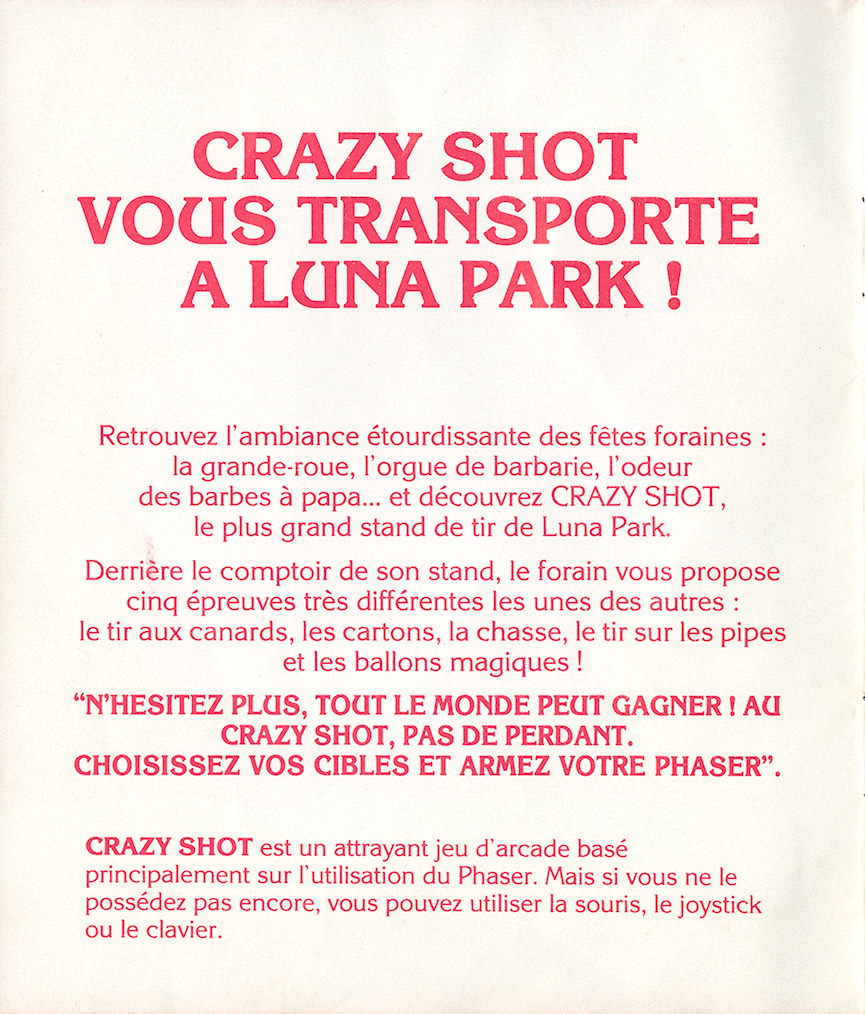 CRAZY SHOT VOUS TRANSPORTE A LUNA PARK !

Retrouvez l'ambiance étourdissante des fêtes foraines : la grande-roue, l'orgue de barbarie, l'odeur des barbes à papa... et découvrez CRAZY SHOT, le plus grand stand de tir de Luna Park.

Derrière le comptoir de son stand, le forain vous propose cinq épreuves très différentes les unes des autres : le tir aux canards, les cartons, la chasse, le tir sur les pipes et les ballons magiques !

"N'HESITEZ PLUS, TOUT LE MONDE PEUT GAGNER ! AU CRAZY SHOT, PAS DE PERDANT. CHOISISSEZ VOS CIBLES ET ARMEZ VOTRE PHASER".

CRAZY SHOT est un attrayant jeu d'arcade basé principalement sur l'utilisation du Phaser. Mais si vous ne le possédez pas encore, vous pouvez utiliser la souris, le joystick ou le clavier.